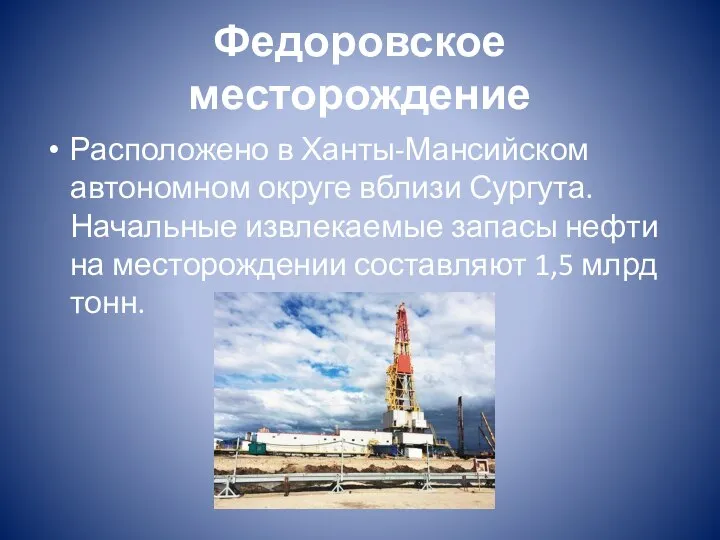 Федоровское месторождение

• Расположено в Ханты-Мансийском автономном округе вблизи Сургута. Начальные извлекаемые запасы нефти на месторождении составляют 1,5 млрд тонн.